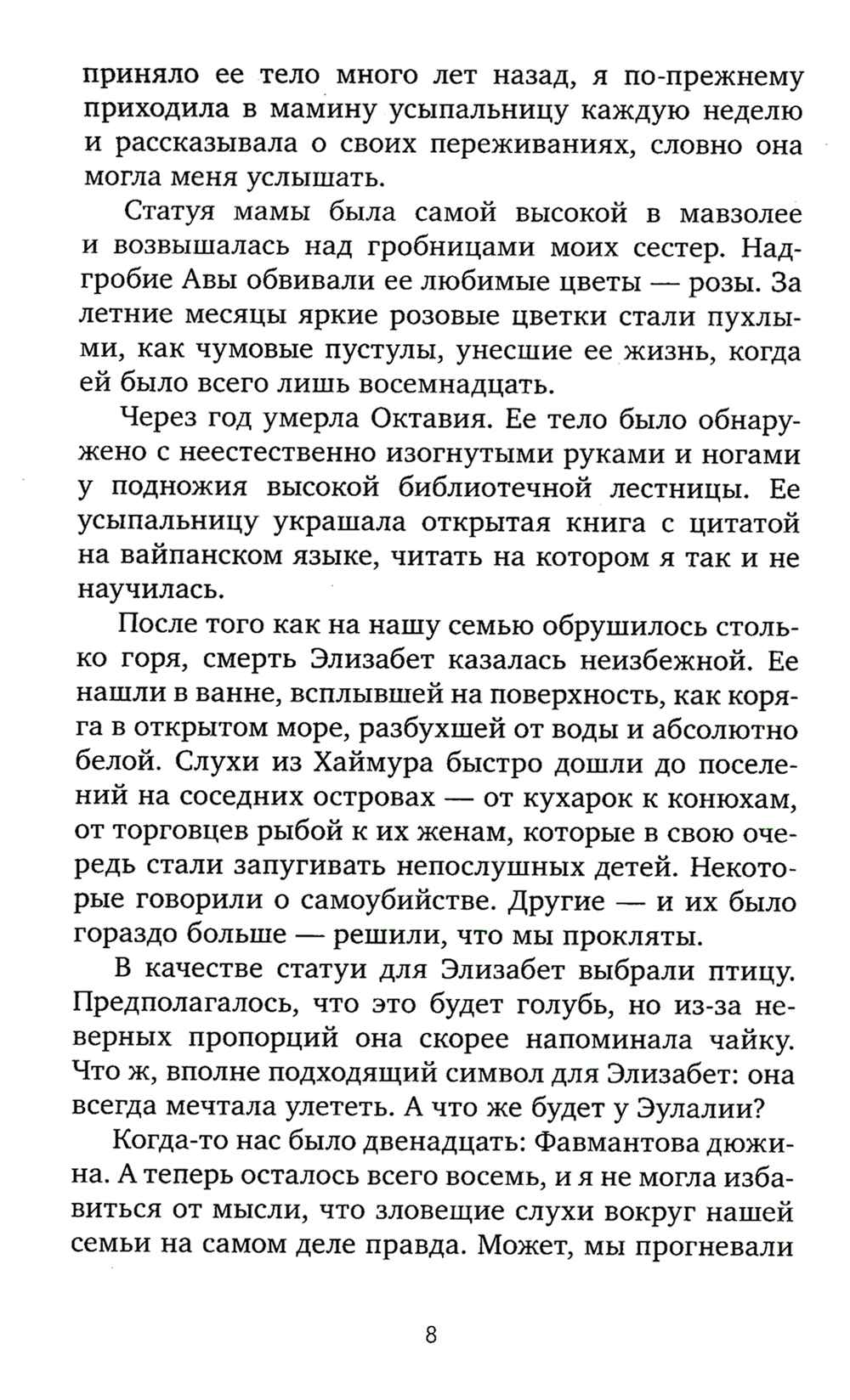 приняло ее тело много лет назад, я по-прежнему приходила в мамину усыпальницу каждую неделю и рассказывала о своих переживаниях, словно она могла меня услышать.

Статуя мамы была самой высокой в мавзолее и возвышалась над гробницами моих сестер. Надгробие Авы обвивали ее любимые цветы — розы. За летние месяцы яркие розовые цветки стали пухлыми, как чумовые пустулы, унесшие ее жизнь, когда ей было всего лишь восемнадцать.

Через год умерла Октавия. Ее тело было обнаружено с неестественно изогнутыми руками и ногами у подножия высокой библиотечной лестницы. Ее усыпальницу украшала открытая книга с цитатой на вайпанском языке, читать на котором я так и не научилась.

После того как на нашу семью обрушилось столько горя, смерть Элизабет казалась неизбежной. Ее нашли в ванне, всплывшей на поверхность, как коряга в открытом море, разбухшей от воды и абсолютно белой. Слухи из Хаймура быстро дошли до поселений на соседних островах — от кухарок к конюхам, от торговцев рыбой к их женам, которые в свою очередь стали запугивать непослушных детей. Некоторые говорили о самоубийстве. Другие — и их было гораздо больше — решили, что мы прокляты.

В качестве статуи для Элизабет выбрали птицу. Предполагалось, что это будет голубь, но из-за неверных пропорций она скорее напоминала чайку. Что ж, вполне подходящий символ для Элизабет: она всегда мечтала улететь. А что же будет у Эулалии?

Когда-то нас было двенадцать: Фавмантова дюжина. А теперь осталось всего восемь, и я не могла избавиться от мысли, что зловещие слухи вокруг нашей семьи на самом деле правда. Может, мы прогневали

8